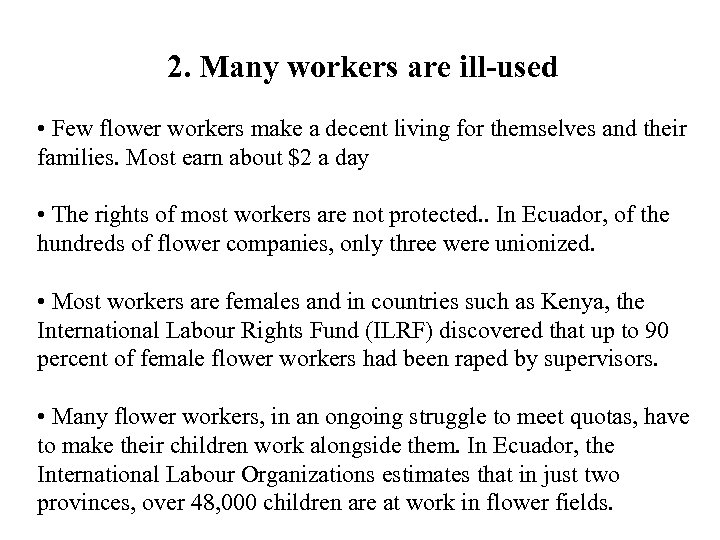 2. Many workers are ill-used

• Few flower workers make a decent living for themselves and their families. Most earn about \$2 a day

• The rights of most workers are not protected.. In Ecuador, of the hundreds of flower companies, only three were unionized.

• Most workers are females and in countries such as Kenya, the International Labour Rights Fund (ILRF) discovered that up to 90 percent of female flower workers had been raped by supervisors.

• Many flower workers, in an ongoing struggle to meet quotas, have to make their children work alongside them. In Ecuador, the International Labour Organizations estimates that in just two provinces, over 48,000 children are at work in flower fields.